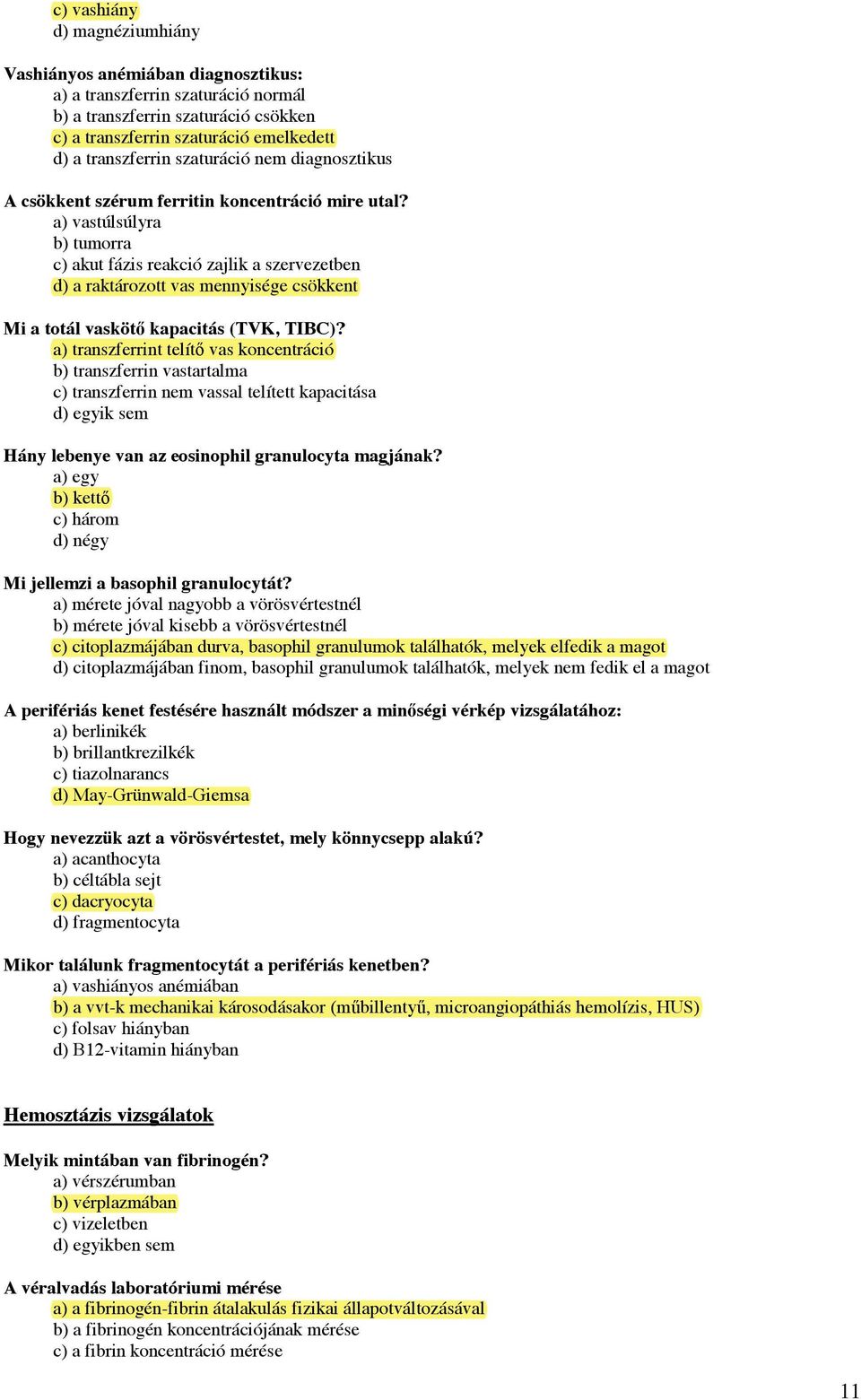 c) vashiány
d) magnéziumhiány

Vashiányos anémiában diagnosztikus:
a) a transzferrin szaturáció normál
b) a transzferrin szaturáció csökken
c) a transzferrin szaturáció emelkedett
d) a transzferrin szaturáció nem diagnosztikus

A csökkent szérum ferritin koncentráció mire utal?
a) vastúlsúlyra
b) tumorra
c) akut fázis reakció zajlik a szervezetben
d) a raktározott vas mennyisége csökkent

Mi a totál vaskötő kapacitás (TVK, TIBC)?
a) transzferrint telítő vas koncentráció
b) transzferrin vastartalma
c) transzferrin nem vassal telített kapacitása
d) egyik sem

Hány lebenye van az eosinophil granulocyta magjának?
a) egy
b) kettő
c) három
d) négy

Mi jellemzi a basophil granulocytát?
a) mérete jóval nagyobb a vörösvértestnél
b) mérete jóval kisebb a vörösvértestnél
c) citoplazmájában durva, basophil granulumok találhatók, melyek elfedik a magot
d) citoplazmájában finom, basophil granulumok találhatók, melyek nem fedik el a magot

A perifériás kenet festésére használt módszer a minőségi vérkép vizsgálatához:
a) berlinikék
b) brillantkrezilkék
c) tiazolnarancs
d) May-Grünwald-Giemsa

Hogy nevezzük azt a vörösvértestet, mely könnycsepp alakú?
a) acanthocyta
b) céltábla sejt
c) dacryocyta
d) fragmentocyta

Mikor találunk fragmentocytát a perifériás kenetben?
a) vashiányos anémiában
b) a vvt-k mechanikai károsodásakor (műbillentyű, microangiopáthiás hemolízis, HUS)
c) folsav hiányban
d) B12-vitamin hiányban

Hemosztázis vizsgálatok

Melyik mintában van fibrinogén?
a) vérszérumban
b) vérplazmában
c) vizeletben
d) egyikben sem

A véralvadás laboratóriumi mérése
a) a fibrinogén-fibrin átalakulás fizikai állapotváltozásával
b) a fibrinogén koncentrációjának mérése
c) a fibrin koncentráció mérése

11